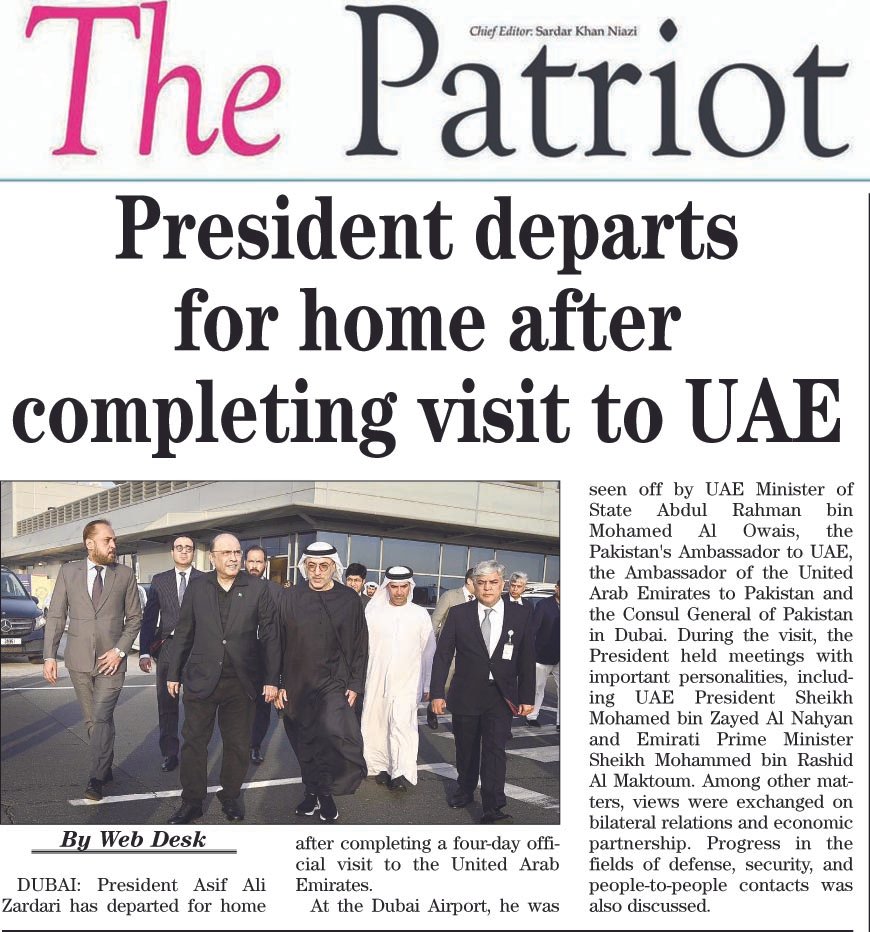 The Patriot

Chief Editor: Sardar Khan Niazi

President departs for home after completing visit to UAE

By Web Desk

DUBAI: President Asif Ali Zardari has departed for home after completing a four-day official visit to the United Arab Emirates.

At the Dubai Airport, he was seen off by UAE Minister of State Abdul Rahman bin Mohamed Al Owais, the Pakistan's Ambassador to UAE, the Ambassador of the United Arab Emirates to Pakistan and the Consul General of Pakistan in Dubai. During the visit, the President held meetings with important personalities, including UAE President Sheikh Mohamed bin Zayed Al Nahyan and Emirati Prime Minister Sheikh Mohammed bin Rashid Al Maktoum. Among other matters, views were exchanged on bilateral relations and economic partnership. Progress in the fields of defense, security, and people-to-people contacts was also discussed.